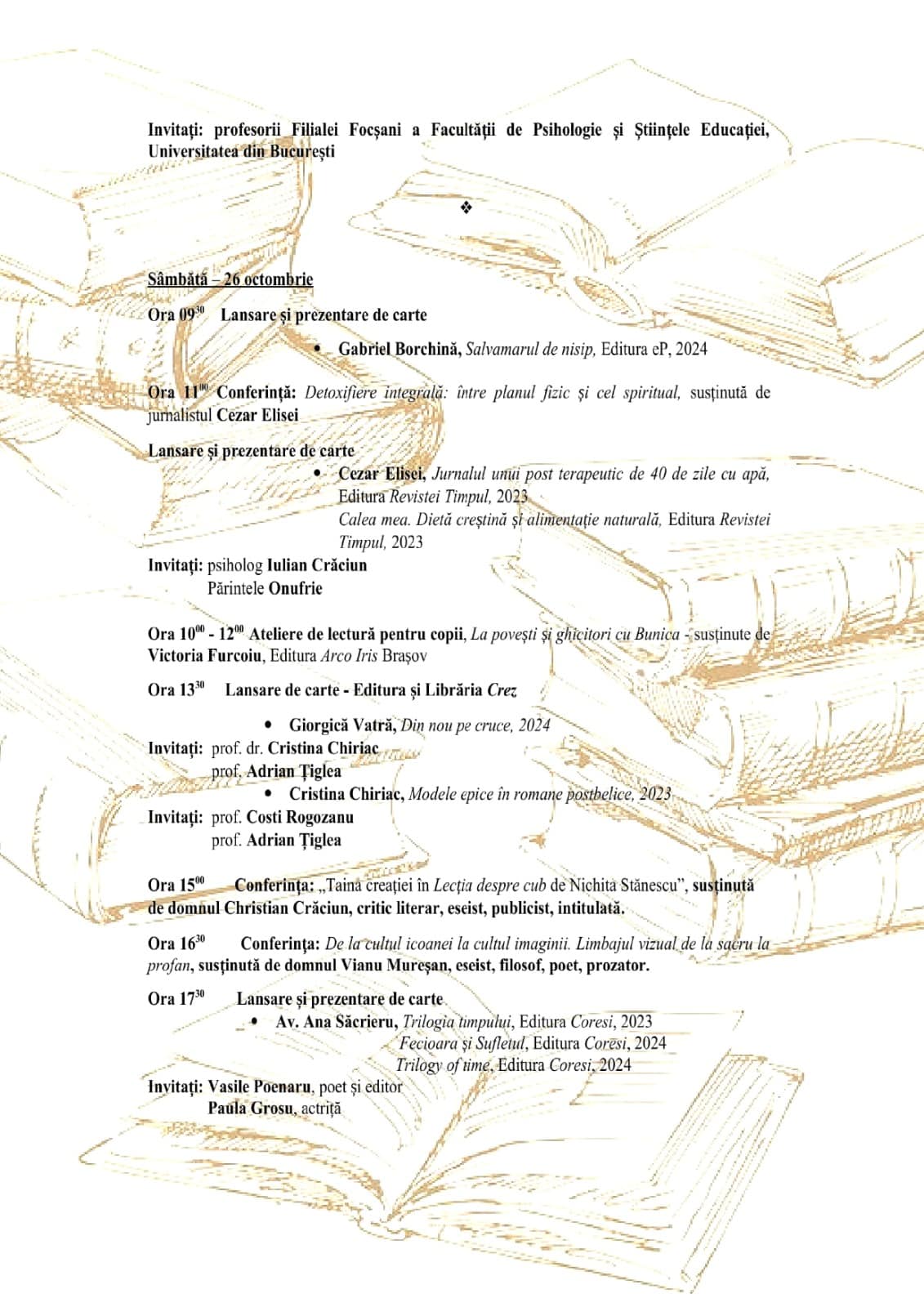 Invitați: profesorii Filialei Focșani a Facultății de Psihologie și Științele Educației, Universitatea din București

❖

Sâmbătă – 26 octombrie

Ora $09^{30}$ Lansare și prezentare de carte

• Gabriel Borchină, Salvamarul de nisip, Editura eP, 2024

Ora $11^{00}$ Conferință: Detoxifiere integrală: între planul fizic și cel spiritual, susținută de jurnalistul Cezar Elisei

Lansare și prezentare de carte

• Cezar Elisei, Jurnalul unui post terapeutic de 40 de zile cu apă, Editura Revistei Timpul, 2023
Calea mea. Dietă creștină și alimentație naturală, Editura Revistei Timpul, 2023

Invitați: psiholog Iulian Crăciun
Părintele Onufrie

Ora $10^{00}$ - $12^{00}$ Ateliere de lectură pentru copii, La povești și ghicitori cu Bunica - susținute de Victoria Furcoiu, Editura Arco Iris Brașov

Ora $13^{30}$ Lansare de carte - Editura și Librăria Crez

• Giorgică Vatră, Din nou pe cruce, 2024

Invitați: prof. dr. Cristina Chiriac
prof. Adrian Țiglea

• Cristina Chiriac, Modele epice în romane postbelice, 2023

Invitați: prof. Costi Rogozanu
prof. Adrian Țiglea

Ora $15^{00}$ Conferința: „Taina creației în Lecția despre cub de Nichita Stănescu”, susținută de domnul Christian Crăciun, critic literar, eseist, publicist, intitulată.

Ora $16^{30}$ Conferința: De la cultul icoanei la cultul imaginii. Limbajul vizual de la sacru la profan, susținută de domnul Vianu Mureșan, eseist, filosof, poet, prozator.

Ora $17^{30}$ Lansare și prezentare de carte

• Av. Ana Săcrieru, Trilogia timpului, Editura Coresi, 2023
Fecioara și Sufletul, Editura Coresi, 2024
Trilogy of time, Editura Coresi, 2024

Invitați: Vasile Poenaru, poet și editor
Paula Grosu, actriță